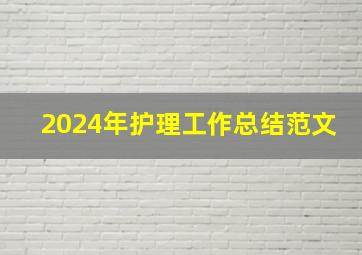 2024年护理工作总结范文